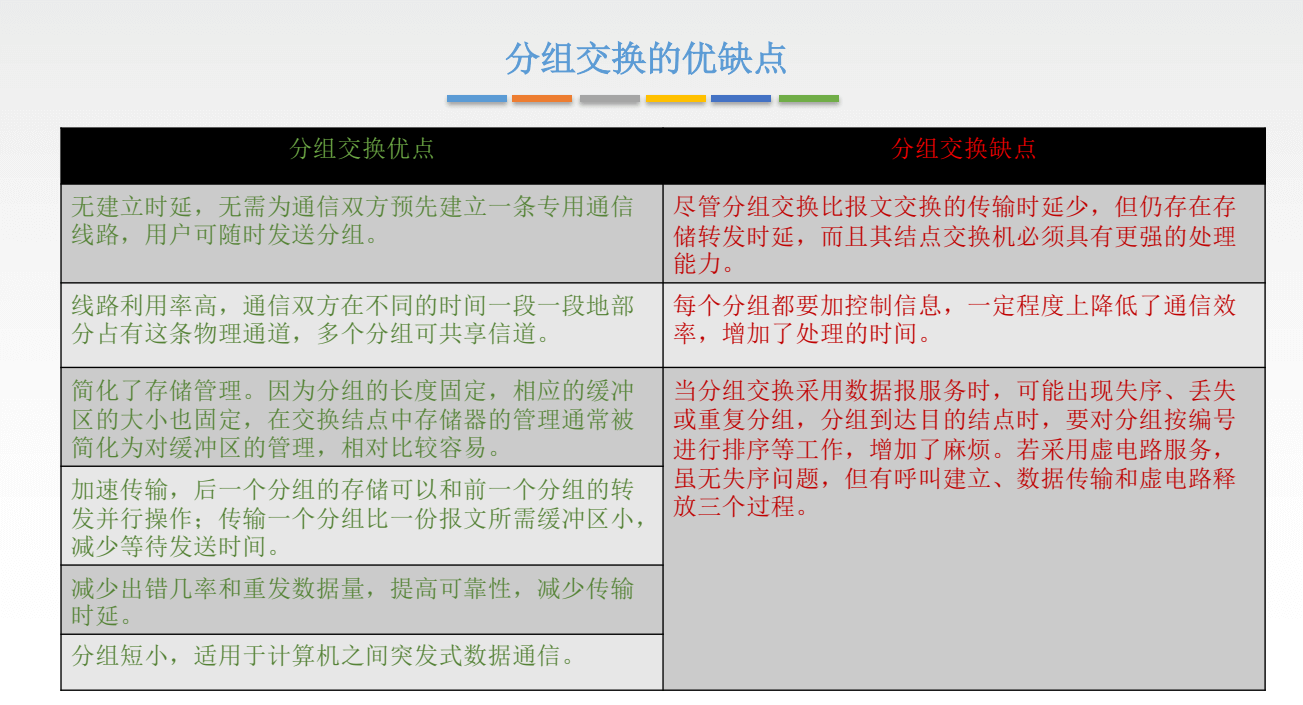 分组交换的优缺点

| 分组交换优点 | 分组交换缺点 |
|---|---|
| 无建立时延，无需为通信双方预先建立一条专用通信线路，用户可随时发送分组。 | 尽管分组交换比报文交换的传输时延少，但仍存在存储转发时延，而且其结点交换机必须具有更强的处理能力。 |
| 线路利用率高，通信双方在不同的时间一段一段地部分占有这条物理通道，多个分组可共享信道。 | 每个分组都要加控制信息，一定程度上降低了通信效率，增加了处理的时间。 |
| 简化了存储管理。因为分组的长度固定，相应的缓冲区的大小也固定，在交换结点中存储器的管理通常被简化为对缓冲区的管理，相对比较容易。 | 当分组交换采用数据报服务时，可能出现失序、丢失或重复分组，分组到达目的结点时，要对分组按编号进行排序等工作，增加了麻烦。若采用虚电路服务，虽无失序问题，但有呼叫建立、数据传输和虚电路释放三个过程。 |
| 加速传输，后一个分组的存储可以和前一个分组的转发并行操作；传输一个分组比一份报文所需缓冲区小，减少等待发送时间。 | |
| 减少出错几率和重发数据量，提高可靠性，减少传输时延。 | |
| 分组短小，适用于计算机之间突发式数据通信。 | |